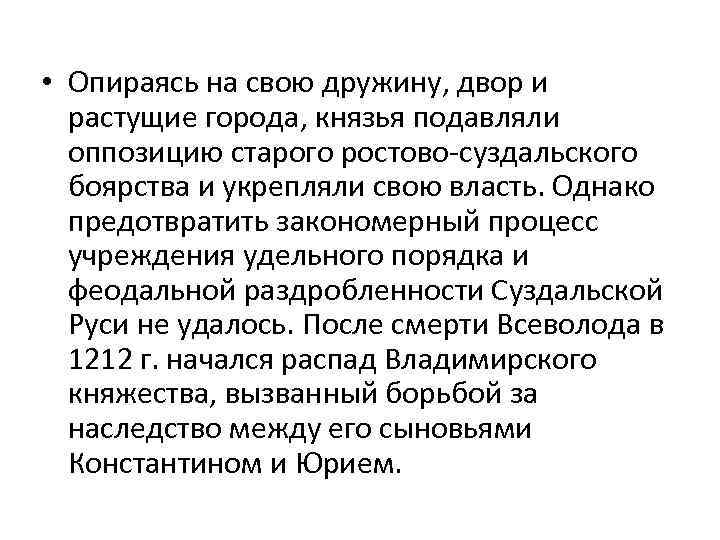 • Опираясь на свою дружину, двор и растущие города, князья подавляли оппозицию старого ростово-суздальского боярства и укрепляли свою власть. Однако предотвратить закономерный процесс учреждения удельного порядка и феодальной раздробленности Суздальской Руси не удалось. После смерти Всеволода в 1212 г. начался распад Владимирского княжества, вызванный борьбой за наследство между его сыновьями Константином и Юрием.